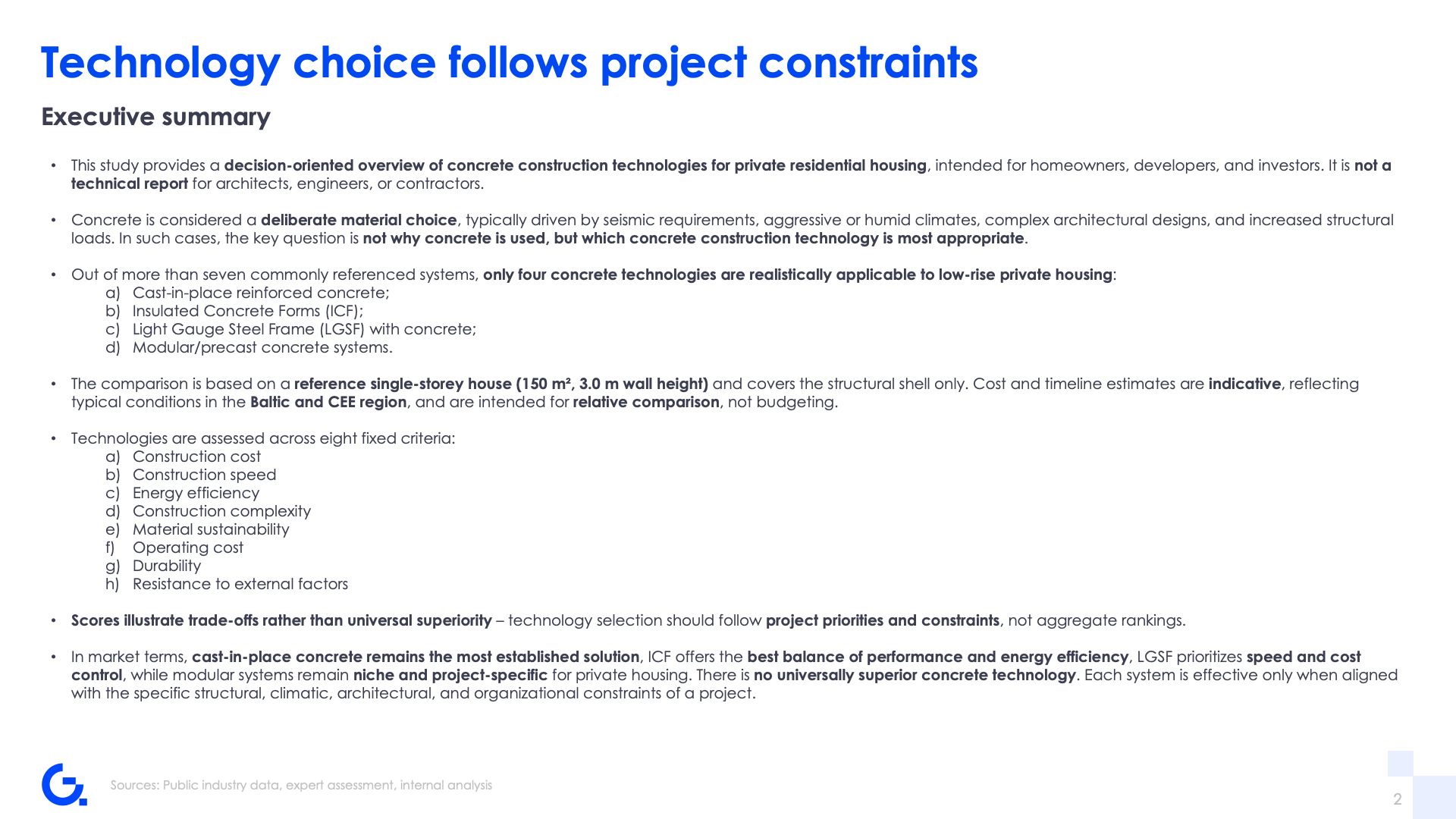 Technology choice follows project constraints

Executive summary

• This study provides a decision-oriented overview of concrete construction technologies for private residential housing, intended for homeowners, developers, and investors. It is not a technical report for architects, engineers, or contractors.

• Concrete is considered a deliberate material choice, typically driven by seismic requirements, aggressive or humid climates, complex architectural designs, and increased structural loads. In such cases, the key question is not why concrete is used, but which concrete construction technology is most appropriate.

• Out of more than seven commonly referenced systems, only four concrete technologies are realistically applicable to low-rise private housing:
a) Cast-in-place reinforced concrete;
b) Insulated Concrete Forms (ICF);
c) Light Gauge Steel Frame (LGSF) with concrete;
d) Modular/precast concrete systems.

• The comparison is based on a reference single-storey house (150 m², 3.0 m wall height) and covers the structural shell only. Cost and timeline estimates are indicative, reflecting typical conditions in the Baltic and CEE region, and are intended for relative comparison, not budgeting.

• Technologies are assessed across eight fixed criteria:
a) Construction cost
b) Construction speed
c) Energy efficiency
d) Construction complexity
e) Material sustainability
f) Operating cost
g) Durability
h) Resistance to external factors

• Scores illustrate trade-offs rather than universal superiority – technology selection should follow project priorities and constraints, not aggregate rankings.

• In market terms, cast-in-place concrete remains the most established solution, ICF offers the best balance of performance and energy efficiency, LGSF prioritizes speed and cost control, while modular systems remain niche and project-specific for private housing. There is no universally superior concrete technology. Each system is effective only when aligned with the specific structural, climatic, architectural, and organizational constraints of a project.

Sources: Public industry data, expert assessment, internal analysis

2